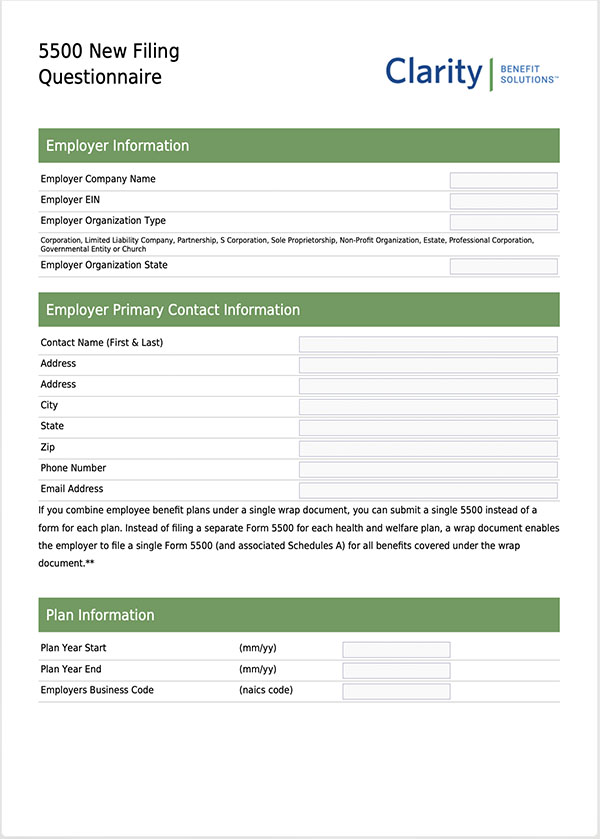 5500 New Filing Questionnaire

Clarity | BENEFIT SOLUTIONS™

Employer Information

Employer Company Name

Employer EIN

Employer Organization Type

Corporation, Limited Liability Company, Partnership, S Corporation, Sole Proprietorship, Non-Profit Organization, Estate, Professional Corporation, Governmental Entity or Church

Employer Organization State

Employer Primary Contact Information

Contact Name (First & Last)

Address

Address

City

State

Zip

Phone Number

Email Address

If you combine employee benefit plans under a single wrap document, you can submit a single 5500 instead of a form for each plan. Instead of filing a separate Form 5500 for each health and welfare plan, a wrap document enables the employer to file a single Form 5500 (and associated Schedules A) for all benefits covered under the wrap document.**

Plan Information

Plan Year Start (mm/yy)

Plan Year End (mm/yy)

Employers Business Code (naics code)